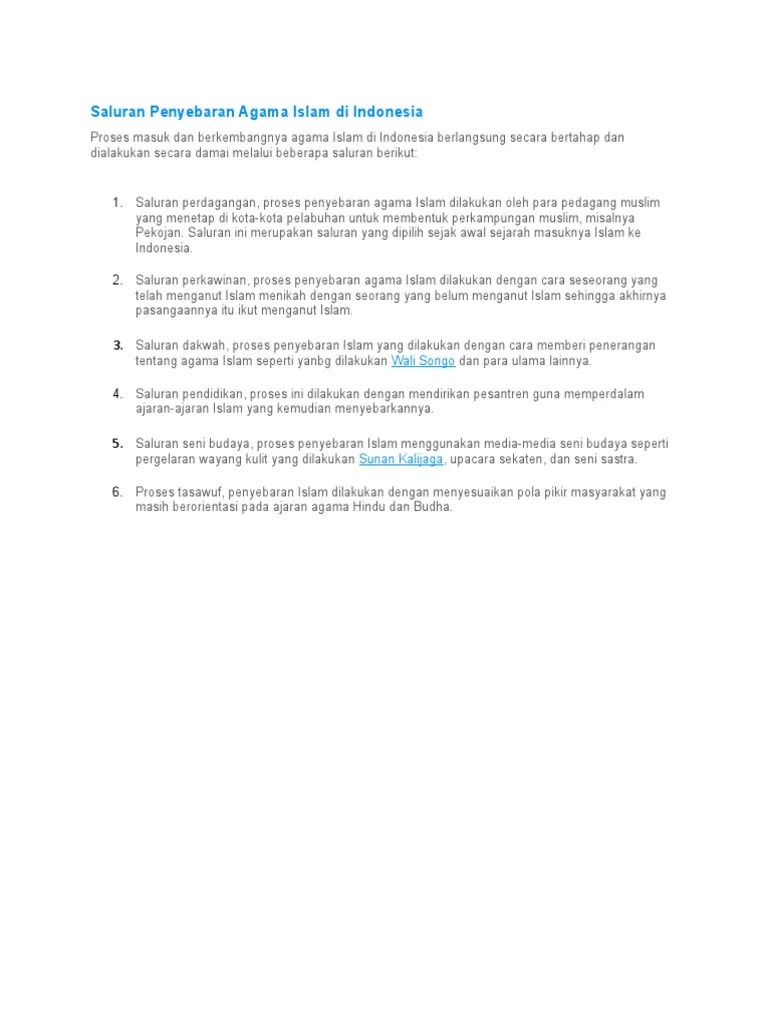 Saluran Penyebaran Agama Islam di Indonesia

Proses masuk dan berkembangnya agama Islam di Indonesia berlangsung secara bertahap dan dialakukan secara damai melalui beberapa saluran berikut:

1. Saluran perdagangan, proses penyebaran agama Islam dilakukan oleh para pedagang muslim yang menetap di kota-kota pelabuhan untuk membentuk perkampungan muslim, misalnya Pekojan. Saluran ini merupakan saluran yang dipilih sejak awal sejarah masuknya Islam ke Indonesia.

2. Saluran perkawinan, proses penyebaran agama Islam dilakukan dengan cara seseorang yang telah menganut Islam menikah dengan seorang yang belum menganut Islam sehingga akhirnya pasangaannya itu ikut menganut Islam.

3. Saluran dakwah, proses penyebaran Islam yang dilakukan dengan cara memberi penerangan tentang agama Islam seperti yanbg dilakukan Wali Songo dan para ulama lainnya.

4. Saluran pendidikan, proses ini dilakukan dengan mendirikan pesantren guna memperdalam ajaran-ajaran Islam yang kemudian menyebarkannya.

5. Saluran seni budaya, proses penyebaran Islam menggunakan media-media seni budaya seperti pergelaran wayang kulit yang dilakukan Sunan Kalijaga, upacara sekaten, dan seni sastra.

6. Proses tasawuf, penyebaran Islam dilakukan dengan menyesuaikan pola pikir masyarakat yang masih berorientasi pada ajaran agama Hindu dan Budha.